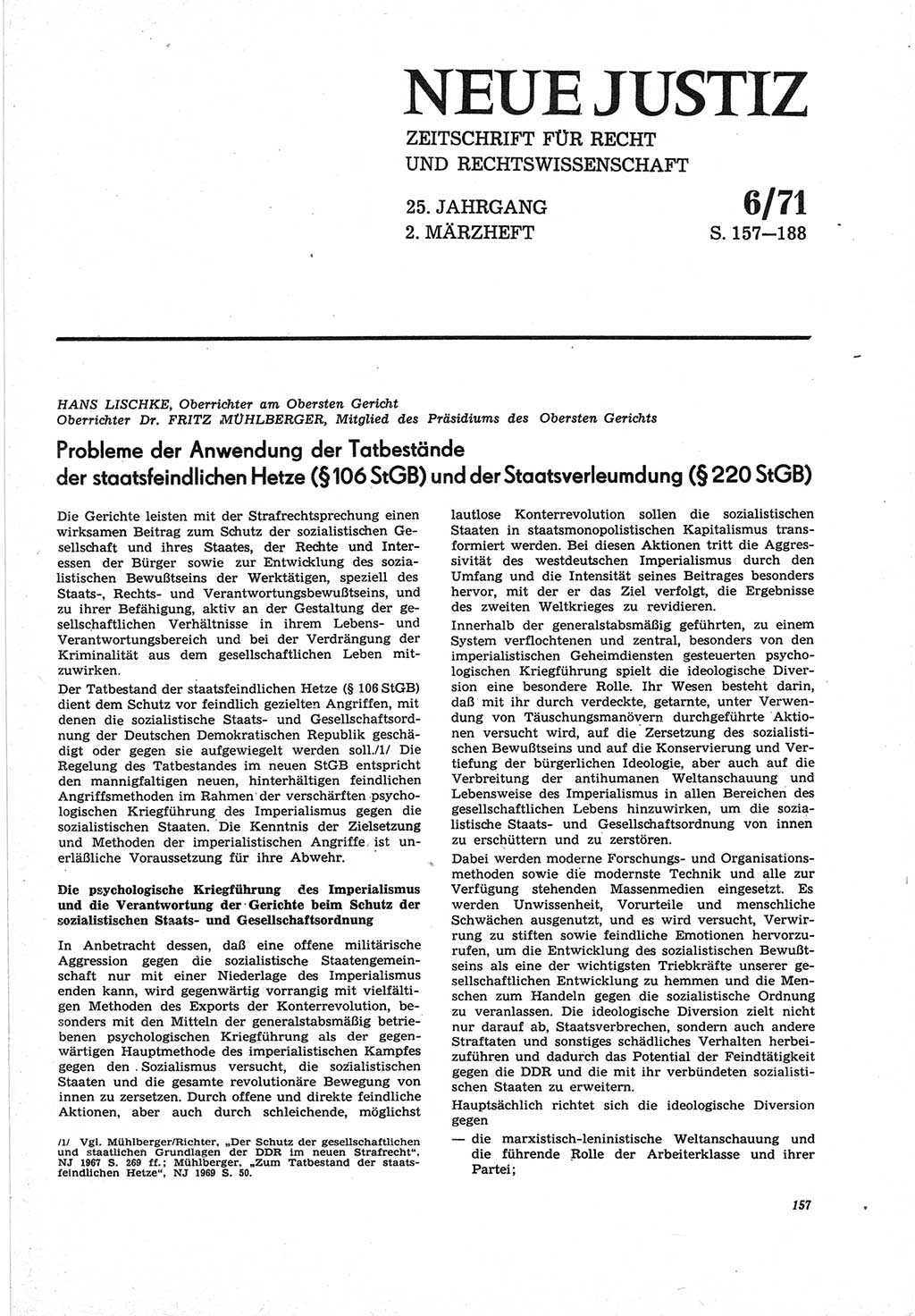 NEUE JUSTIZ

ZEITSCHRIFT FÜR RECHT UND RECHTSWISSENSCHAFT

25. JAHRGANG
2. MÄRZHEFT

6/71
S. 157—188

HANS LISCHKE, Oberrichter am Obersten Gericht
Oberrichter Dr. FRITZ MÜHLBERGER, Mitglied des Präsidiums des Obersten Gerichts

Probleme der Anwendung der Tatbestände der staatsfeindlichen Hetze (§ 106 StGB) und der Staatsverleumdung (§ 220 StGB)

Die Gerichte leisten mit der Strafrechtsprechung einen wirksamen Beitrag zum Schutz der sozialistischen Gesellschaft und ihres Staates, der Rechte und Interessen der Bürger sowie zur Entwicklung des sozialistischen Bewußtseins der Werktätigen, speziell des Staats-, Rechts- und Verantwortungsbewußtseins, und zu ihrer Befähigung, aktiv an der Gestaltung der gesellschaftlichen Verhältnisse in ihrem Lebens- und Verantwortungsbereich und bei der Verdrängung der Kriminalität aus dem gesellschaftlichen Leben mitzuwirken.

Der Tatbestand der staatsfeindlichen Hetze (§ 106 StGB) dient dem Schutz vor feindlich gezielten Angriffen, mit denen die sozialistische Staats- und Gesellschaftsordnung der Deutschen Demokratischen Republik geschädigt oder gegen sie aufgewiegelt werden soll./1/ Die Regelung des Tatbestandes im neuen StGB entspricht den mannigfaltigen neuen, hinterhältigen feindlichen Angriffsmethoden im Rahmen der verschärften psychologischen Kriegführung des Imperialismus gegen die sozialistischen Staaten. Die Kenntnis der Zielsetzung und Methoden der imperialistischen Angriffe ist unerläßliche Voraussetzung für ihre Abwehr.

Die psychologische Kriegführung des Imperialismus und die Verantwortung der Gerichte beim Schutz der sozialistischen Staats- und Gesellschaftsordnung

In Anbetracht dessen, daß eine offene militärische Aggression gegen die sozialistische Staatengemeinschaft nur mit einer Niederlage des Imperialismus enden kann, wird gegenwärtig vorrangig mit vielfältigen Methoden des Exports der Konterrevolution, besonders mit den Mitteln der generalstabsmäßig betriebenen psychologischen Kriegführung als der gegenwärtigen Hauptmethode des imperialistischen Kampfes gegen den Sozialismus versucht, die sozialistischen Staaten und die gesamte revolutionäre Bewegung von innen zu zersetzen. Durch offene und direkte feindliche Aktionen, aber auch durch schleichende, möglichst

/1/ Vgl. Mühlberger/Richter, „Der Schutz der gesellschaftlichen und staatlichen Grundlagen der DDR im neuen Strafrecht", NJ 1967 S. 269 ff.; Mühlberger, „Zum Tatbestand der staatsfeindlichen Hetze", NJ 1969 S. 50.

lautlose Konterrevolution sollen die sozialistischen Staaten in staatsmonopolistischen Kapitalismus transformiert werden. Bei diesen Aktionen tritt die Aggressivität des westdeutschen Imperialismus durch den Umfang und die Intensität seines Beitrages besonders hervor, mit der er das Ziel verfolgt, die Ergebnisse des zweiten Weltkrieges zu revidieren.

Innerhalb der generalstabsmäßig geführten, zu einem System verflochtenen und zentral, besonders von den imperialistischen Geheimdiensten gesteuerten psychologischen Kriegführung spielt die ideologische Diversion eine besondere Rolle. Ihr Wesen besteht darin, daß mit ihr durch verdeckte, getarnte, unter Verwendung von Täuschungsmanövern durchgeführte Aktionen versucht wird, auf die Zersetzung des sozialistischen Bewußtseins und auf die Konservierung und Vertiefung der bürgerlichen Ideologie, aber auch auf die Verbreitung der antihumanen Weltanschauung und Lebensweise des Imperialismus in allen Bereichen des gesellschaftlichen Lebens hinzuwirken, um die sozialistische Staats- und Gesellschaftsordnung von innen zu erschüttern und zu zerstören.

Dabei werden moderne Forschungs- und Organisationsmethoden sowie die modernste Technik und alle zur Verfügung stehenden Massenmedien eingesetzt. Es werden Unwissenheit, Vorurteile und menschliche Schwächen ausgenutzt, und es wird versucht, Verwirrung zu stiften sowie feindliche Emotionen hervorzurufen, um die Entwicklung des sozialistischen Bewußtseins als eine der wichtigsten Triebkräfte unserer gesellschaftlichen Entwicklung zu hemmen und die Menschen zum Handeln gegen die sozialistische Ordnung zu veranlassen. Die ideologische Diversion zielt nicht nur darauf ab, Staatsverbrechen, sondern auch andere Straftaten und sonstiges schädliches Verhalten herbeizuführen und dadurch das Potential der Feindtätigkeit gegen die DDR und die mit ihr verbündeten sozialistischen Staaten zu erweitern.

Hauptsächlich richtet sich die ideologische Diversion gegen

— die marxistisch-leninistische Weltanschauung und die führende Rolle der Arbeiterklasse und ihrer Partei;

157